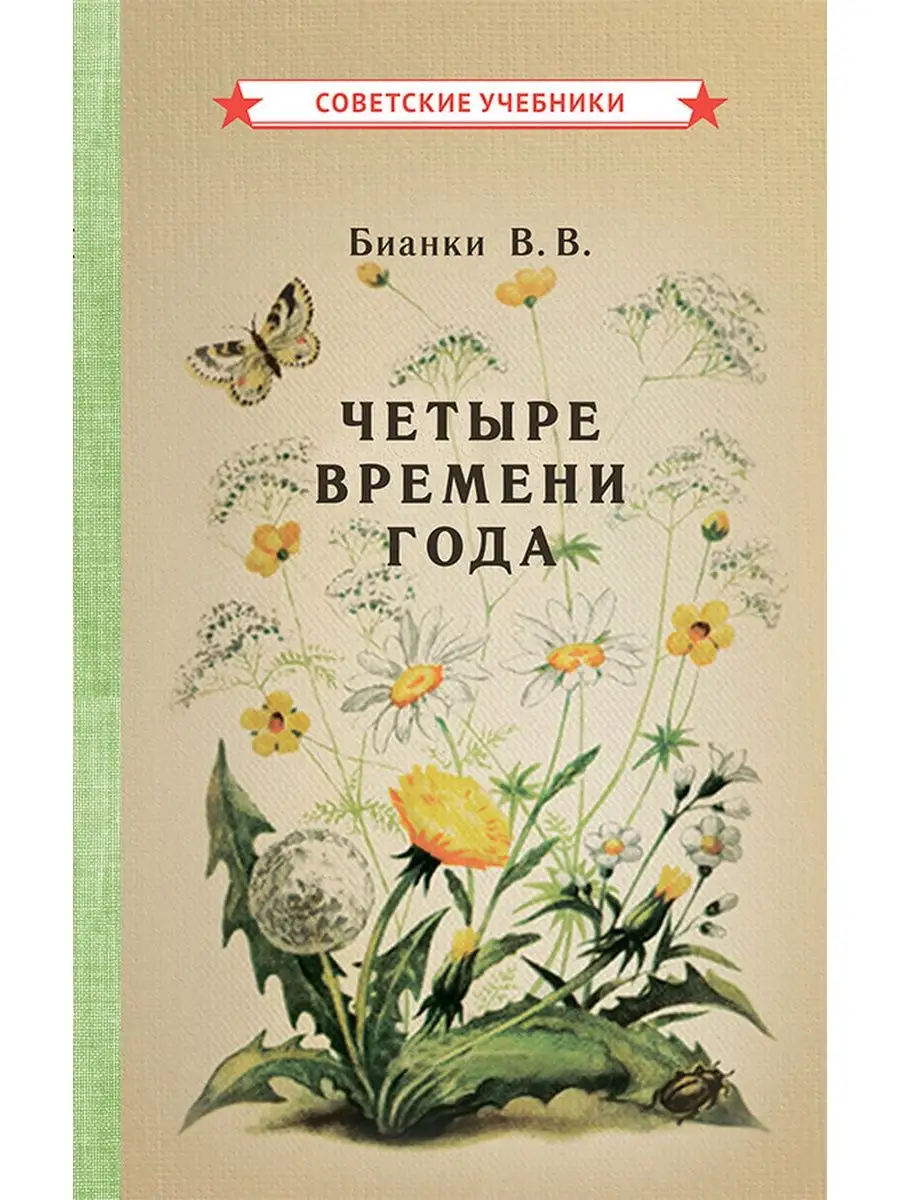 СОВЕТСКИЕ УЧЕБНИКИ

Бианки В. В.

ЧЕТЫРЕ ВРЕМЕНИ ГОДА